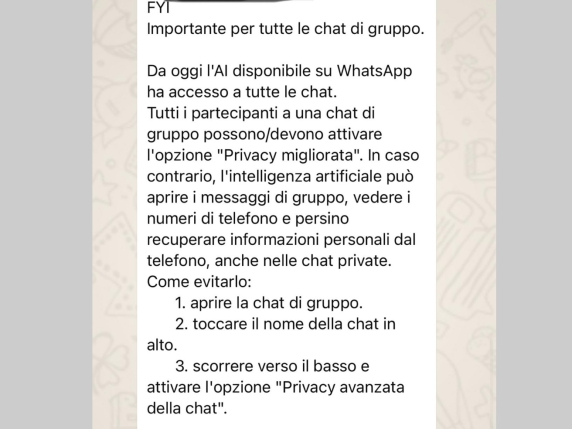 FYI
Importante per tutte le chat di gruppo.

Da oggi l'AI disponibile su WhatsApp ha accesso a tutte le chat.
Tutti i partecipanti a una chat di gruppo possono/devono attivare l'opzione "Privacy migliorata". In caso contrario, l'intelligenza artificiale può aprire i messaggi di gruppo, vedere i numeri di telefono e persino recuperare informazioni personali dal telefono, anche nelle chat private.
Come evitarlo:
1. aprire la chat di gruppo.
2. toccare il nome della chat in alto.
3. scorrere verso il basso e attivare l'opzione "Privacy avanzata della chat".